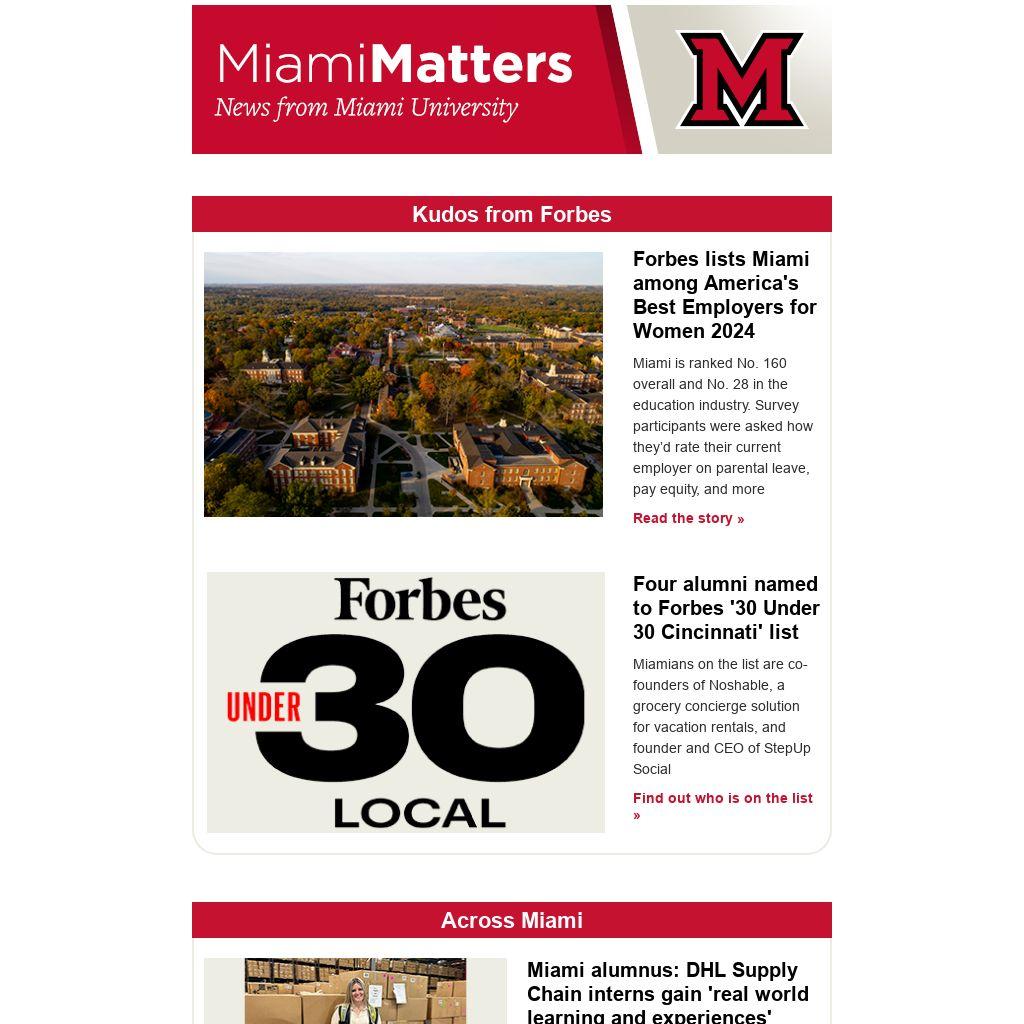 MiamiMatters
News from Miami University

M

Kudos from Forbes

Forbes lists Miami among America's Best Employers for Women 2024

Miami is ranked No. 160 overall and No. 28 in the education industry. Survey participants were asked how they'd rate their current employer on parental leave, pay equity, and more

Read the story »

Forbes
UNDER 30
LOCAL

Four alumni named to Forbes '30 Under 30 Cincinnati' list

Miamians on the list are co-founders of Noshable, a grocery concierge solution for vacation rentals, and founder and CEO of StepUp Social

Find out who is on the list »

Across Miami

Miami alumnus: DHL Supply Chain interns gain 'real world learning and experiences'